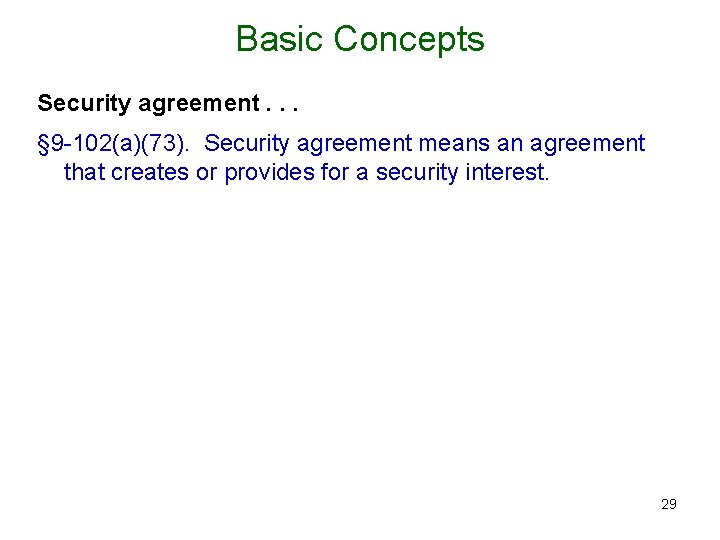 Basic Concepts

Security agreement . . .

§9-102(a)(73). Security agreement means an agreement that creates or provides for a security interest.

29